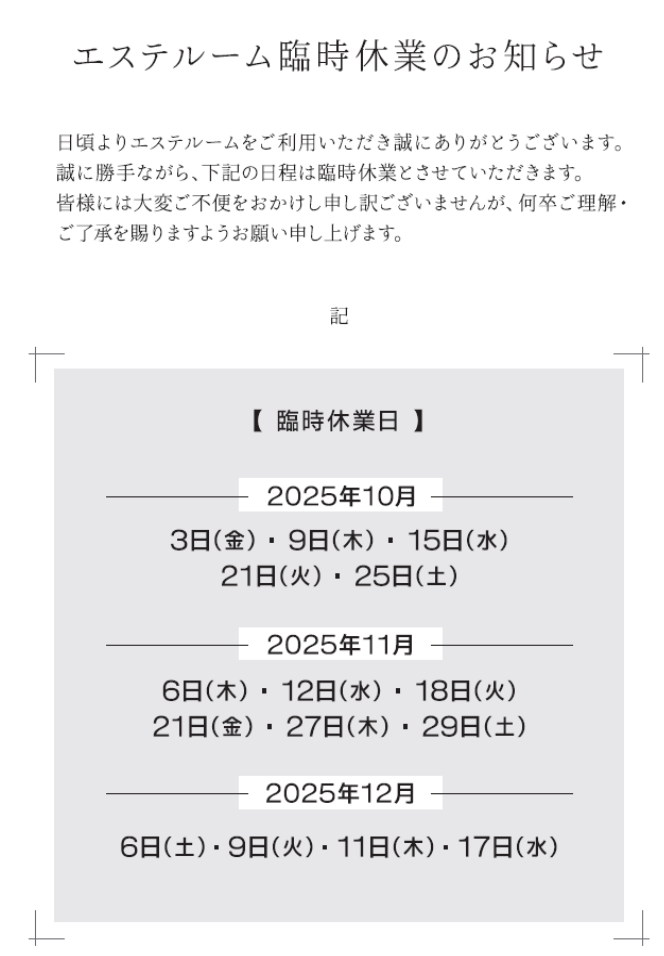 エステルーム臨時休業のお知らせ

日頃よりエステルームをご利用いただき誠にありがとうございます。誠に勝手ながら、下記の日程は臨時休業とさせていただきます。皆様には大変ご不便をおかけし申し訳ございませんが、何卒ご理解・ご了承を賜りますようお願い申し上げます。

記

【 臨時休業日 】

2025年10月

3日(金)・9日(木)・15日(水)
21日(火)・25日(土)

2025年11月

6日(木)・12日(水)・18日(火)
21日(金)・27日(木)・29日(土)

2025年12月

6日(土)・9日(火)・11日(木)・17日(水)